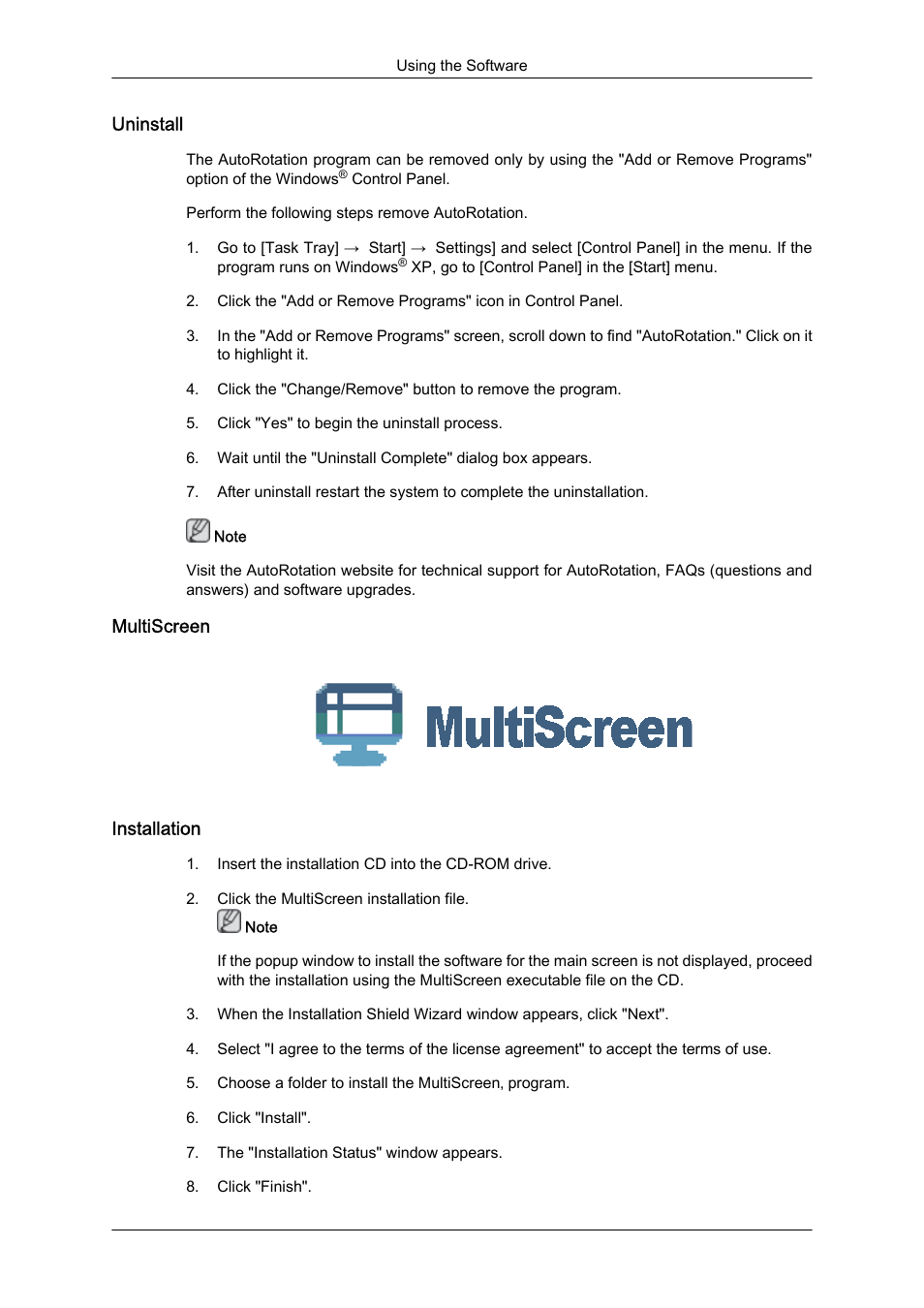 Using the Software

Uninstall

The AutoRotation program can be removed only by using the "Add or Remove Programs" option of the Windows® Control Panel.

Perform the following steps remove AutoRotation.

1. Go to [Task Tray] → Start] → Settings] and select [Control Panel] in the menu. If the program runs on Windows® XP, go to [Control Panel] in the [Start] menu.

2. Click the "Add or Remove Programs" icon in Control Panel.

3. In the "Add or Remove Programs" screen, scroll down to find "AutoRotation." Click on it to highlight it.

4. Click the "Change/Remove" button to remove the program.

5. Click "Yes" to begin the uninstall process.

6. Wait until the "Uninstall Complete" dialog box appears.

7. After uninstall restart the system to complete the uninstallation.

Note

Visit the AutoRotation website for technical support for AutoRotation, FAQs (questions and answers) and software upgrades.

MultiScreen

MultiScreen

Installation

1. Insert the installation CD into the CD-ROM drive.

2. Click the MultiScreen installation file.

Note

If the popup window to install the software for the main screen is not displayed, proceed with the installation using the MultiScreen executable file on the CD.

3. When the Installation Shield Wizard window appears, click "Next".

4. Select "I agree to the terms of the license agreement" to accept the terms of use.

5. Choose a folder to install the MultiScreen, program.

6. Click "Install".

7. The "Installation Status" window appears.

8. Click "Finish".